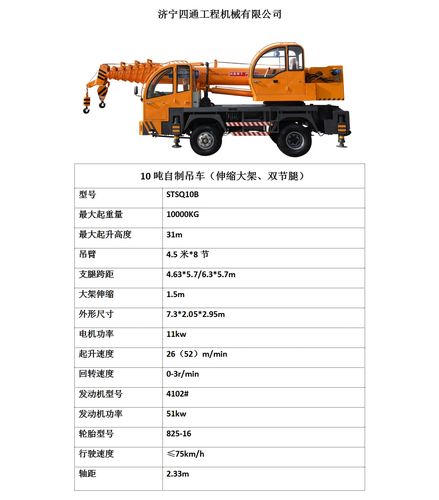 济宁四通工程机械有限公司

| 10 吨自制吊车（伸缩大架、双节腿） | |
|---|---|
| 型号 | STSQ10B |
| 最大起重量 | 10000KG |
| 最大起升高度 | 31m |
| 吊臂 | 4.5 米*8 节 |
| 支腿跨距 | 4.63*5.7/6.3*5.7m |
| 大架伸缩 | 1.5m |
| 外形尺寸 | 7.3*2.05*2.95m |
| 电机功率 | 11kw |
| 起升速度 | 26（52）m/min |
| 回转速度 | 0-3r/min |
| 发动机型号 | 4102# |
| 发动机功率 | 51kw |
| 轮胎型号 | 825-16 |
| 行驶速度 | ≤75km/h |
| 轴距 | 2.33m |